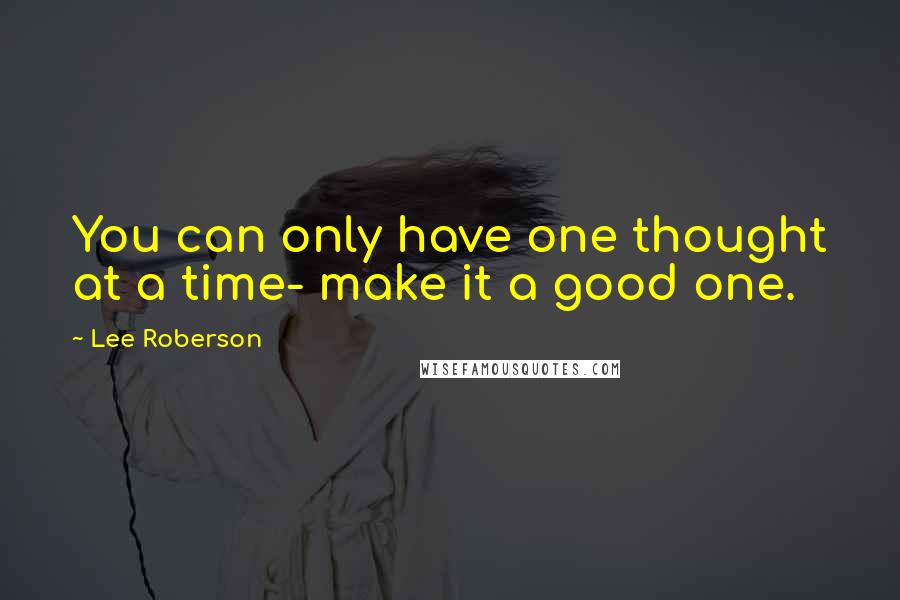 You can only have one thought at a time- make it a good one.

~ Lee Roberson

WISEFAMOUSQUOTES.COM